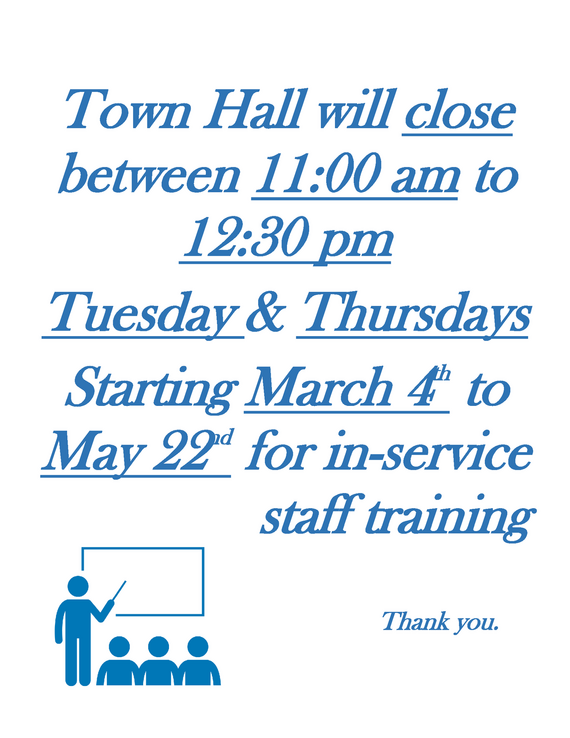 Town Hall will close between 11:00 am to 12:30 pm

Tuesday & Thursdays

Starting March 4th to May 22nd for in-service staff training

Thank you.